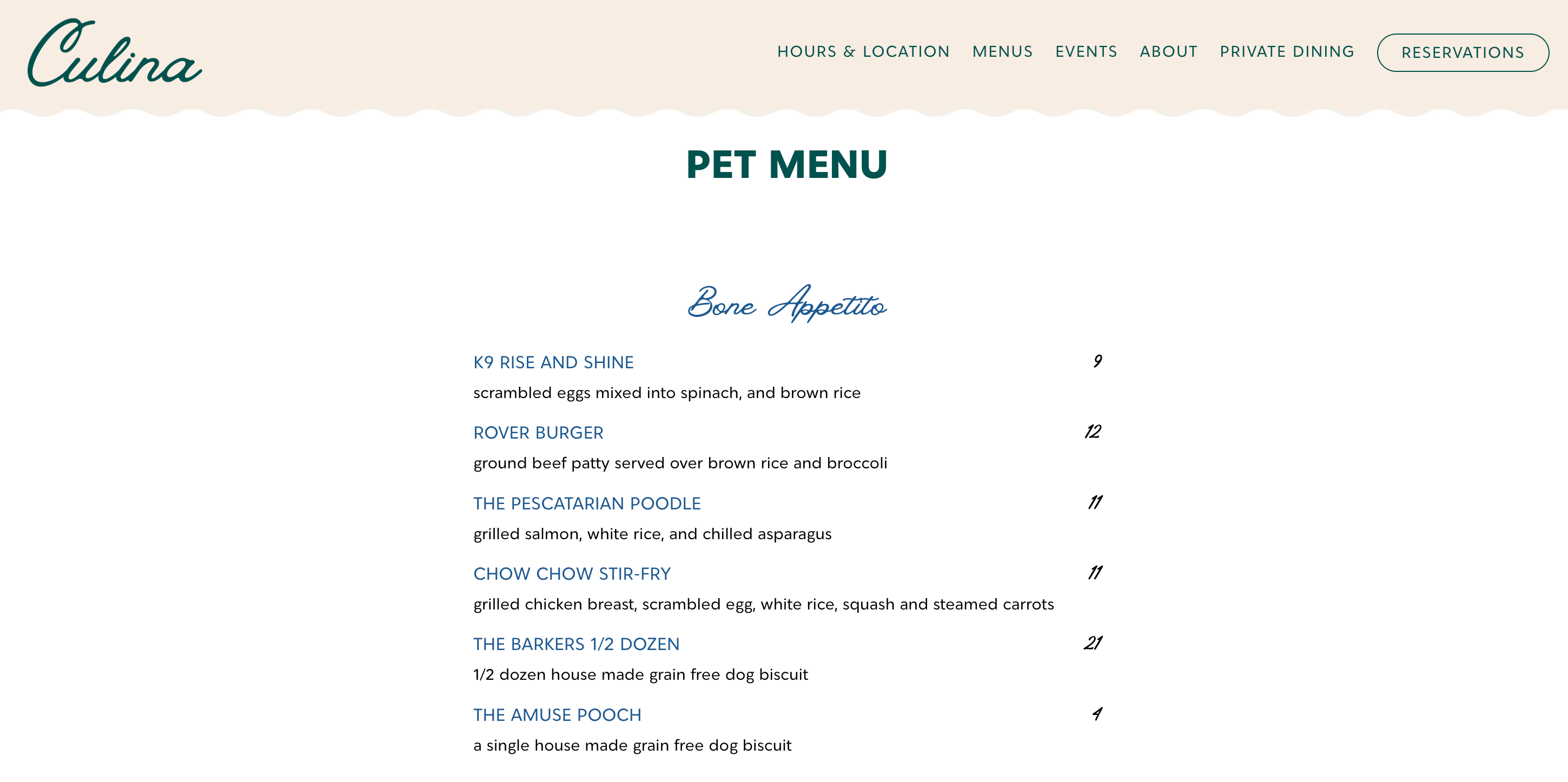 Culina

HOURS & LOCATION MENUS EVENTS ABOUT PRIVATE DINING RESERVATIONS

PET MENU

Bone Appetito

K9 RISE AND SHINE 9
scrambled eggs mixed into spinach, and brown rice

ROVER BURGER 12
ground beef patty served over brown rice and broccoli

THE PESCATARIAN POODLE 11
grilled salmon, white rice, and chilled asparagus

CHOW CHOW STIR-FRY 11
grilled chicken breast, scrambled egg, white rice, squash and steamed carrots

THE BARKERS 1/2 DOZEN 21
1/2 dozen house made grain free dog biscuit

THE AMUSE POOCH 4
a single house made grain free dog biscuit